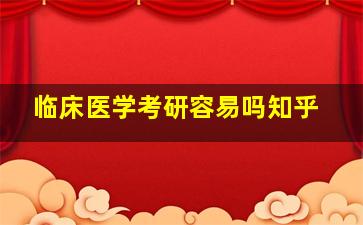 临床医学考研容易吗知乎